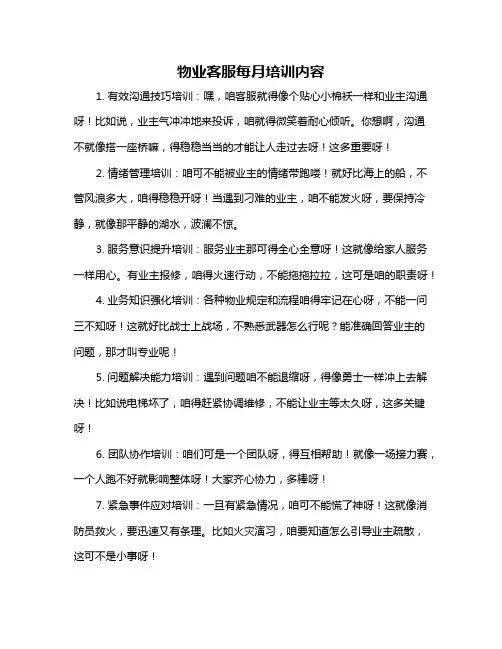 物业客服每月培训内容

1. 有效沟通技巧培训：嘿，咱客服就得像个贴心小棉袄一样和业主沟通呀！比如说，业主气冲冲地来投诉，咱就得微笑着耐心倾听。你想啊，沟通不就像搭一座桥嘛，得稳稳当当的才能让人走过去呀！这多重要呀！

2. 情绪管理培训：咱可不能被业主的情绪带跑喽！就好比海上的船，不管风浪多大，咱得稳稳开呀！当遇到刁难的业主，咱不能发火呀，要保持冷静，就像那平静的湖水，波澜不惊。

3. 服务意识提升培训：服务业主那可得全心全意呀！这就像给家人服务一样用心。有业主报修，咱得火速行动，不能拖拖拉拉，这可是咱的职责呀！

4. 业务知识强化培训：各种物业规定和流程咱得牢记在心呀，不能一问三不知呀！这就好比战士上战场，不熟悉武器怎么行呢？能准确回答业主的问题，那才叫专业呢！

5. 问题解决能力培训：遇到问题咱不能退缩呀，得像勇士一样冲上去解决！比如说电梯坏了，咱得赶紧协调维修，不能让业主等太久呀，这多关键呀！

6. 团队协作培训：咱们可是一个团队呀，得互相帮助！就像一场接力赛，一个人跑不好就影响整体呀！大家齐心协力，多棒呀！

7. 紧急事件应对培训：一旦有紧急情况，咱可不能慌了神呀！这就像消防员救火，要迅速又有条理。比如火灾演习，咱要知道怎么引导业主疏散，这可不是小事呀！